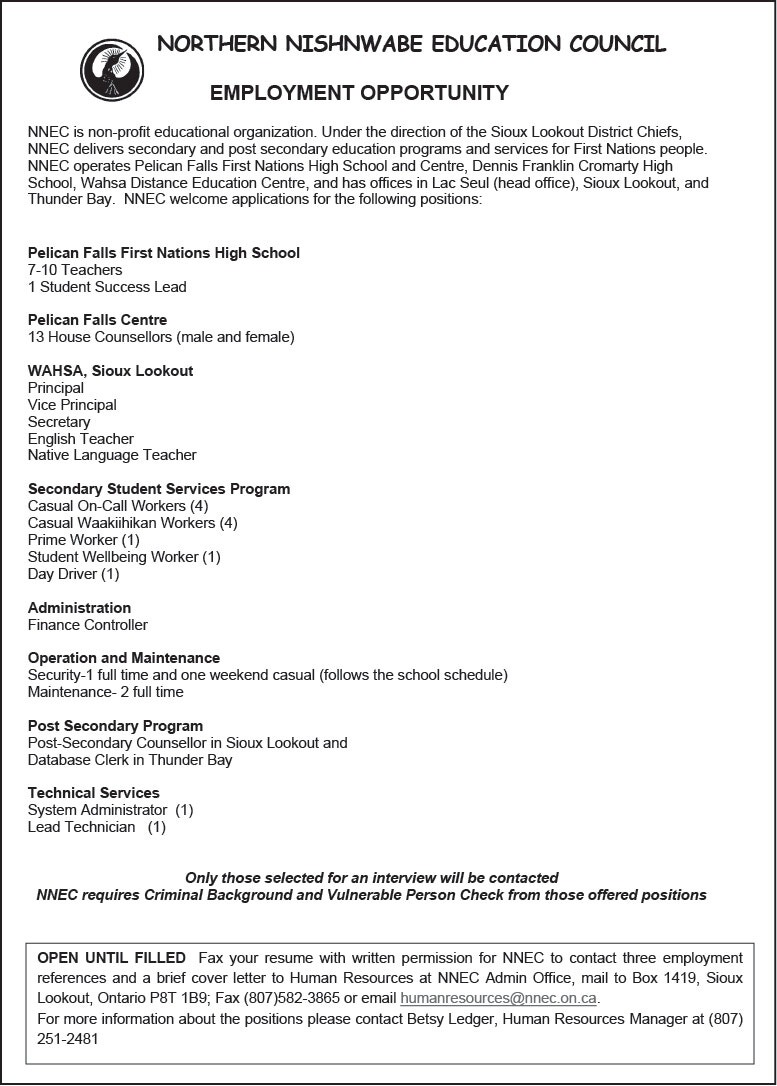 NORTHERN NISHNWABE EDUCATION COUNCIL

EMPLOYMENT OPPORTUNITY

NNEC is non-profit educational organization. Under the direction of the Sioux Lookout District Chiefs, NNEC delivers secondary and post secondary education programs and services for First Nations people. NNEC operates Pelican Falls First Nations High School and Centre, Dennis Franklin Cromarty High School, Wahsa Distance Education Centre, and has offices in Lac Seul (head office), Sioux Lookout, and Thunder Bay. NNEC welcome applications for the following positions:

Pelican Falls First Nations High School
7-10 Teachers
1 Student Success Lead

Pelican Falls Centre
13 House Counsellors (male and female)

WAHSA, Sioux Lookout
Principal
Vice Principal
Secretary
English Teacher
Native Language Teacher

Secondary Student Services Program
Casual On-Call Workers (4)
Casual Waakiihikan Workers (4)
Prime Worker (1)
Student Wellbeing Worker (1)
Day Driver (1)

Administration
Finance Controller

Operation and Maintenance
Security-1 full time and one weekend casual (follows the school schedule)
Maintenance- 2 full time

Post Secondary Program
Post-Secondary Counsellor in Sioux Lookout and
Database Clerk in Thunder Bay

Technical Services
System Administrator (1)
Lead Technician (1)

Only those selected for an interview will be contacted
NNEC requires Criminal Background and Vulnerable Person Check from those offered positions

OPEN UNTIL FILLED Fax your resume with written permission for NNEC to contact three employment references and a brief cover letter to Human Resources at NNEC Admin Office, mail to Box 1419, Sioux Lookout, Ontario P8T 1B9; Fax (807)582-3865 or email humanresources@nnec.on.ca.
For more information about the positions please contact Betsy Ledger, Human Resources Manager at (807) 251-2481